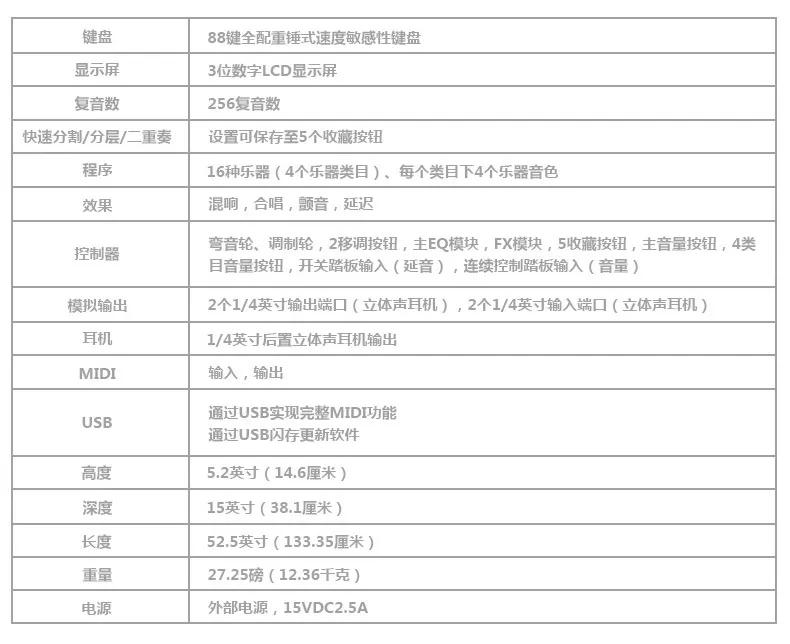 | 键盘 | 88键全配重锤式速度敏感性键盘 |
|---|---|
| 显示屏 | 3位数字LCD显示屏 |
| 复音数 | 256复音数 |
| 快速分割/分层/二重奏 | 设置可保存至5个收藏按钮 |
| 程序 | 16种乐器（4个乐器类目）、每个类目下4个乐器音色 |
| 效果 | 混响，合唱，颤音，延迟 |
| 控制器 | 弯音轮、调制轮，2移调按钮，主EQ模块，FX模块，5收藏按钮，主音量按钮，4类目音量按钮，开关踏板输入（延音），连续控制踏板输入（音量） |
| 模拟输出 | 2个1/4英寸输出端口（立体声耳机），2个1/4英寸输入端口（立体声耳机） |
| 耳机 | 1/4英寸后置立体声耳机输出 |
| MIDI | 输入，输出 |
| USB | 通过USB实现完整MIDI功能 通过USB闪存更新软件 |
| 高度 | 5.2英寸（14.6厘米） |
| 深度 | 15英寸（38.1厘米） |
| 长度 | 52.5英寸（133.35厘米） |
| 重量 | 27.25磅（12.36千克） |
| 电源 | 外部电源，15VDC2.5A |